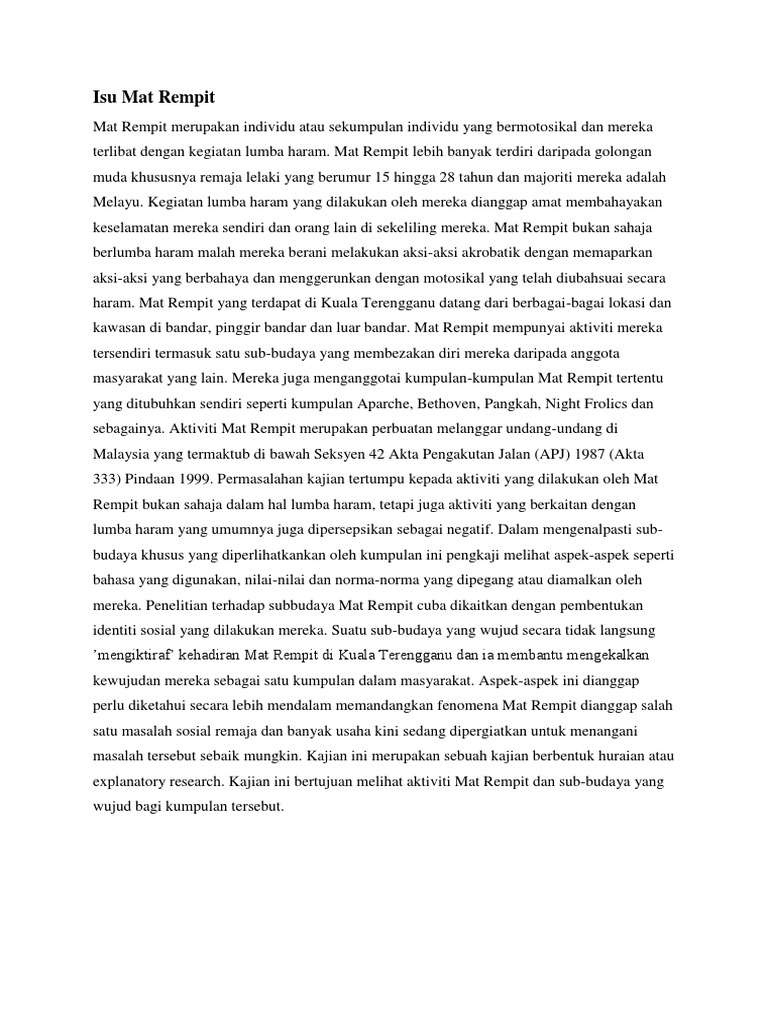 Isu Mat Rempit

Mat Rempit merupakan individu atau sekumpulan individu yang bermotosikal dan mereka terlibat dengan kegiatan lumba haram. Mat Rempit lebih banyak terdiri daripada golongan muda khususnya remaja lelaki yang berumur 15 hingga 28 tahun dan majoriti mereka adalah Melayu. Kegiatan lumba haram yang dilakukan oleh mereka dianggap amat membahayakan keselamatan mereka sendiri dan orang lain di sekeliling mereka. Mat Rempit bukan sahaja berlumba haram malah mereka berani melakukan aksi-aksi akrobatik dengan memaparkan aksi-aksi yang berbahaya dan menggerunkan dengan motosikal yang telah diubahsuai secara haram. Mat Rempit yang terdapat di Kuala Terengganu datang dari berbagai-bagai lokasi dan kawasan di bandar, pinggir bandar dan luar bandar. Mat Rempit mempunyai aktiviti mereka tersendiri termasuk satu sub-budaya yang membezakan diri mereka daripada anggota masyarakat yang lain. Mereka juga menganggotai kumpulan-kumpulan Mat Rempit tertentu yang ditubuhkan sendiri seperti kumpulan Aparche, Bethoven, Pangkah, Night Frolics dan sebagainya. Aktiviti Mat Rempit merupakan perbuatan melanggar undang-undang di Malaysia yang termaktub di bawah Seksyen 42 Akta Pengakutan Jalan (APJ) 1987 (Akta 333) Pindaan 1999. Permasalahan kajian tertumpu kepada aktiviti yang dilakukan oleh Mat Rempit bukan sahaja dalam hal lumba haram, tetapi juga aktiviti yang berkaitan dengan lumba haram yang umumnya juga dipersepsikan sebagai negatif. Dalam mengenalpasti sub-budaya khusus yang diperlihatkankan oleh kumpulan ini pengkaji melihat aspek-aspek seperti bahasa yang digunakan, nilai-nilai dan norma-norma yang dipegang atau diamalkan oleh mereka. Penelitian terhadap subbudaya Mat Rempit cuba dikaitkan dengan pembentukan identiti sosial yang dilakukan mereka. Suatu sub-budaya yang wujud secara tidak langsung 'mengiktiraf' kehadiran Mat Rempit di Kuala Terengganu dan ia membantu mengekalkan kewujudan mereka sebagai satu kumpulan dalam masyarakat. Aspek-aspek ini dianggap perlu diketahui secara lebih mendalam memandangkan fenomena Mat Rempit dianggap salah satu masalah sosial remaja dan banyak usaha kini sedang dipergiatkan untuk menangani masalah tersebut sebaik mungkin. Kajian ini merupakan sebuah kajian berbentuk huraian atau explanatory research. Kajian ini bertujuan melihat aktiviti Mat Rempit dan sub-budaya yang wujud bagi kumpulan tersebut.